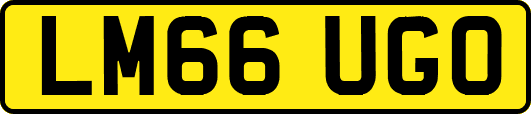 LM66 UGO